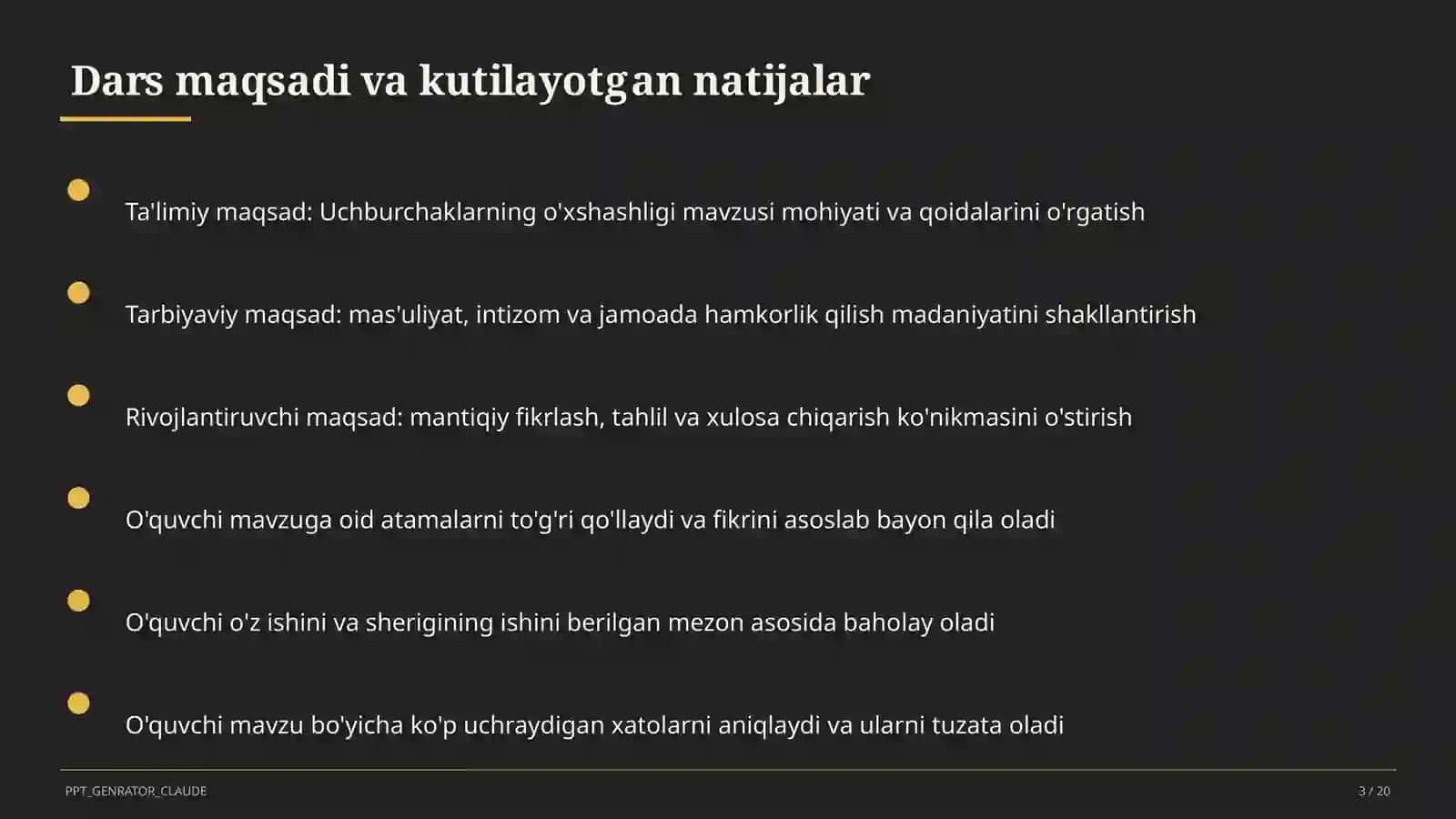 Dars maqsadi va kutilayotgan natijalar

Ta'limiy maqsad: Uchburchaklarning o'xshashligi mavzusi mohiyati va qoidalarini o'rgatish

Tarbiyaviy maqsad: mas'uliyat, intizom va jamoada hamkorlik qilish madaniyatini shakllantirish

Rivojlantiruvchi maqsad: mantiqiy fikrlash, tahlil va xulosa chiqarish ko'nikmasini o'stirish

O'quvchi mavzuga oid atamalarni to'g'ri qo'llaydi va fikrini asoslab bayon qila oladi

O'quvchi o'z ishini va sherigining ishini berilgan mezon asosida baholay oladi

O'quvchi mavzu bo'yicha ko'p uchraydigan xatolarni aniqlaydi va ularni tuzata oladi

PPT_GENRATOR_CLAUDE

3 / 20